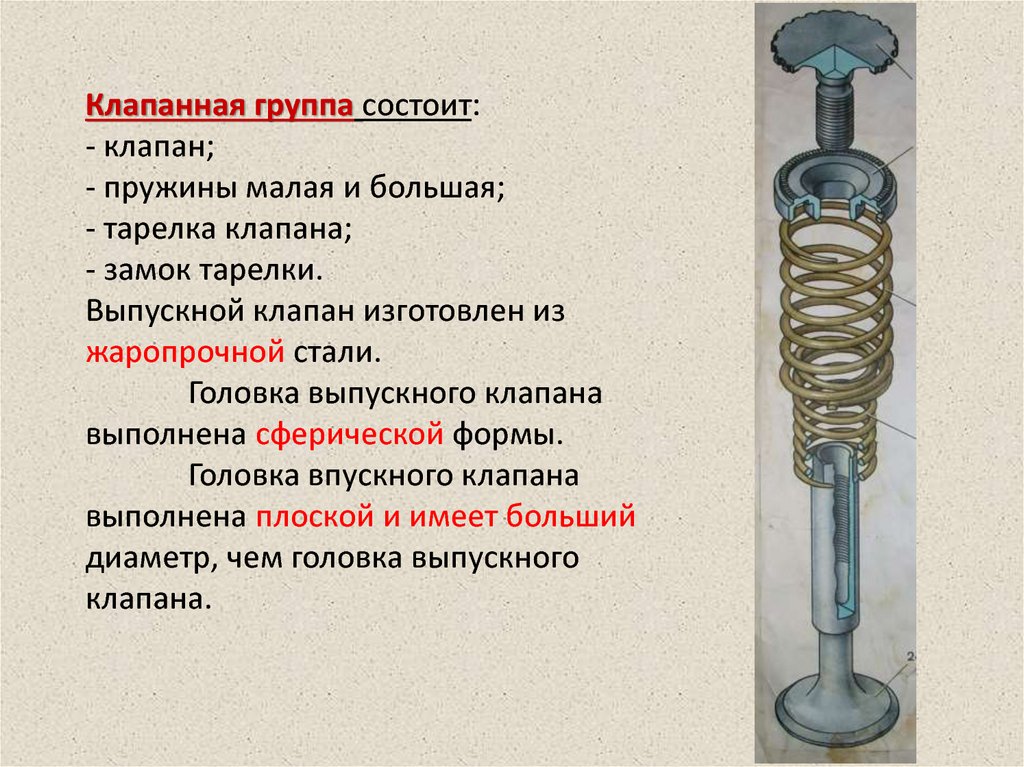 Клапанная группа состоит:
- клапан;
- пружины малая и большая;
- тарелка клапана;
- замок тарелки.
Выпускной клапан изготовлен из жаропрочной стали.

Головка выпускного клапана выполнена сферической формы.

Головка впускного клапана выполнена плоской и имеет больший диаметр, чем головка выпускного клапана.

2